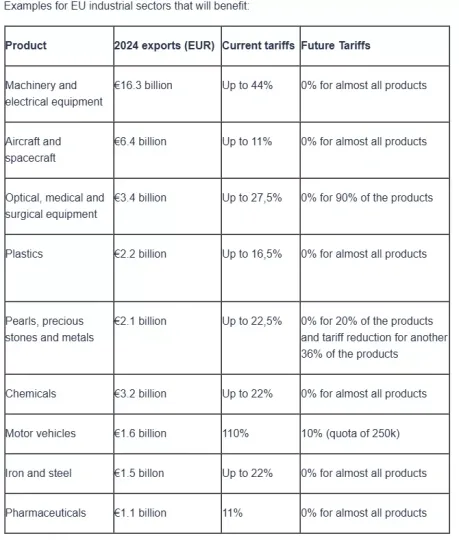 Examples for EU industrial sectors that will benefit:

| Product | 2024 exports (EUR) | Current tariffs | Future Tariffs |
|---|---|---|---|
| Machinery and electrical equipment | €16.3 billion | Up to 44% | 0% for almost all products |
| Aircraft and spacecraft | €6.4 billion | Up to 11% | 0% for almost all products |
| Optical, medical and surgical equipment | €3.4 billion | Up to 27,5% | 0% for 90% of the products |
| Plastics | €2.2 billion | Up to 16,5% | 0% for almost all products |
| Pearls, precious stones and metals | €2.1 billion | Up to 22,5% | 0% for 20% of the products and tariff reduction for another 36% of the products |
| Chemicals | €3.2 billion | Up to 22% | 0% for almost all products |
| Motor vehicles | €1.6 billion | 110% | 10% (quota of 250k) |
| Iron and steel | €1.5 billon | Up to 22% | 0% for almost all products |
| Pharmaceuticals | €1.1 billion | 11% | 0% for almost all products |